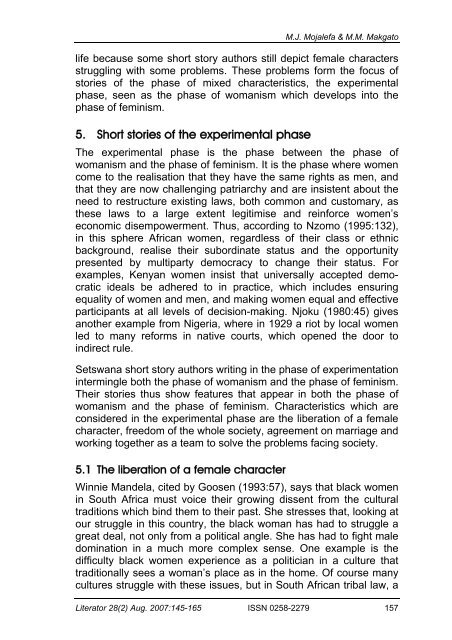 M.J. Mojalefa & M.M. Makgato

life because some short story authors still depict female characters struggling with some problems. These problems form the focus of stories of the phase of mixed characteristics, the experimental phase, seen as the phase of womanism which develops into the phase of feminism.

5. Short stories of the experimental phase

The experimental phase is the phase between the phase of womanism and the phase of feminism. It is the phase where women come to the realisation that they have the same rights as men, and that they are now challenging patriarchy and are insistent about the need to restructure existing laws, both common and customary, as these laws to a large extent legitimise and reinforce women's economic disempowerment. Thus, according to Nzomo (1995:132), in this sphere African women, regardless of their class or ethnic background, realise their subordinate status and the opportunity presented by multiparty democracy to change their status. For examples, Kenyan women insist that universally accepted democratic ideals be adhered to in practice, which includes ensuring equality of women and men, and making women equal and effective participants at all levels of decision-making. Njoku (1980:45) gives another example from Nigeria, where in 1929 a riot by local women led to many reforms in native courts, which opened the door to indirect rule.

Setswana short story authors writing in the phase of experimentation intermingle both the phase of womanism and the phase of feminism. Their stories thus show features that appear in both the phase of womanism and the phase of feminism. Characteristics which are considered in the experimental phase are the liberation of a female character, freedom of the whole society, agreement on marriage and working together as a team to solve the problems facing society.

5.1 The liberation of a female character

Winnie Mandela, cited by Goosen (1993:57), says that black women in South Africa must voice their growing dissent from the cultural traditions which bind them to their past. She stresses that, looking at our struggle in this country, the black woman has had to struggle a great deal, not only from a political angle. She has had to fight male domination in a much more complex sense. One example is the difficulty black women experience as a politician in a culture that traditionally sees a woman's place as in the home. Of course many cultures struggle with these issues, but in South African tribal law, a

Literator 28(2) Aug. 2007:145-165 ISSN 0258-2279 157